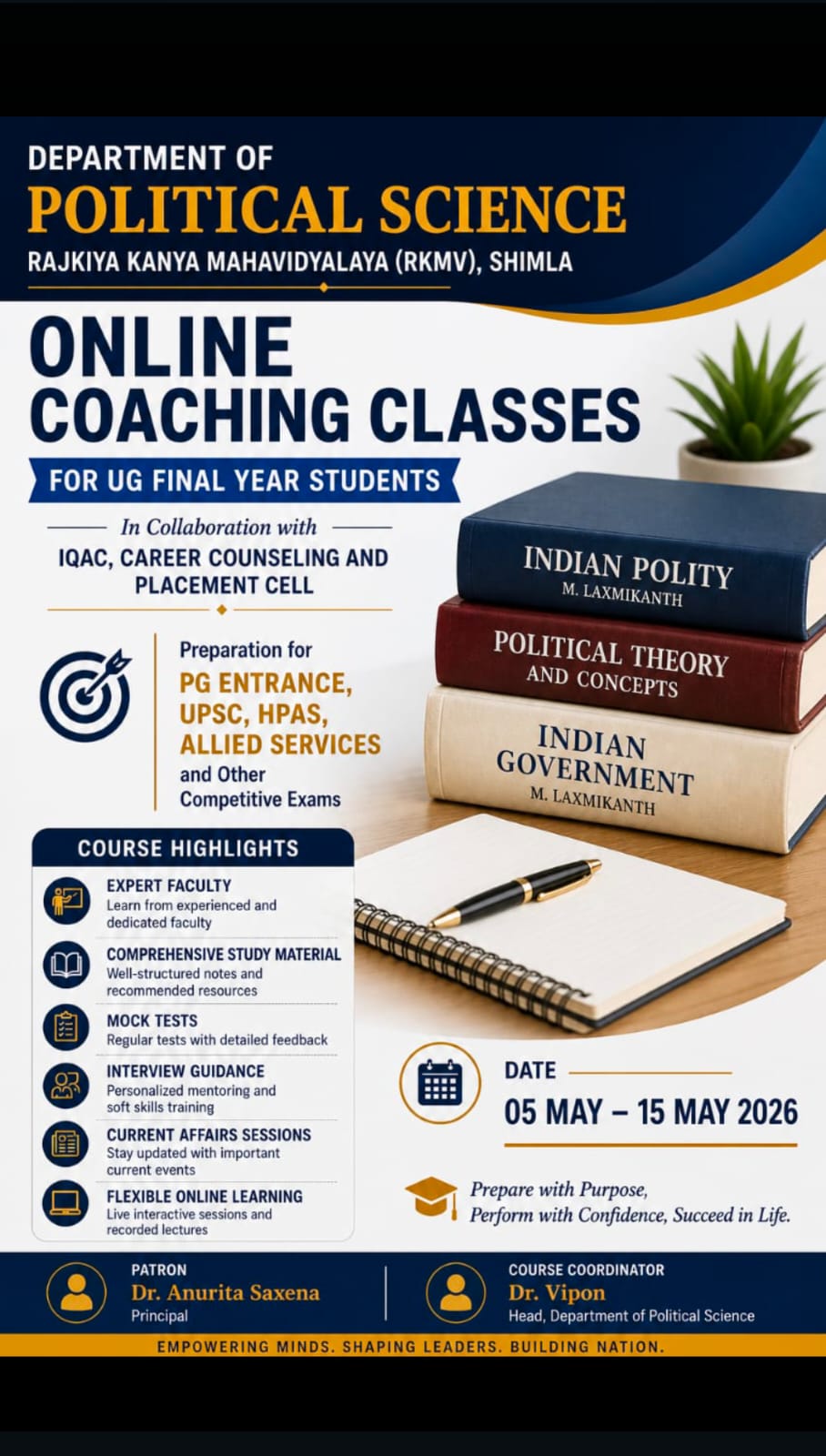 DEPARTMENT OF
POLITICAL SCIENCE
RAJKIYA KANYA MAHAVIDYALAYA (RKMV), SHIMLA

ONLINE
COACHING CLASSES

FOR UG FINAL YEAR STUDENTS

In Collaboration with
IQAC, CAREER COUNSELING AND PLACEMENT CELL

Preparation for
PG ENTRANCE, UPSC, HPAS, ALLIED SERVICES
and Other Competitive Exams

INDIAN POLITY
M. LAXMIKANTH

POLITICAL THEORY
AND CONCEPTS

INDIAN GOVERNMENT
M. LAXMIKANTH

COURSE HIGHLIGHTS

EXPERT FACULTY
Learn from experienced and dedicated faculty

COMPREHENSIVE STUDY MATERIAL
Well-structured notes and recommended resources

MOCK TESTS
Regular tests with detailed feedback

INTERVIEW GUIDANCE
Personalized mentoring and soft skills training

CURRENT AFFAIRS SESSIONS
Stay updated with important current events

FLEXIBLE ONLINE LEARNING
Live interactive sessions and recorded lectures

DATE
05 MAY – 15 MAY 2026

Prepare with Purpose,
Perform with Confidence, Succeed in Life.

PATRON
Dr. Anurita Saxena
Principal

COURSE COORDINATOR
Dr. Vipon
Head, Department of Political Science

EMPOWERING MINDS. SHAPING LEADERS. BUILDING NATION.